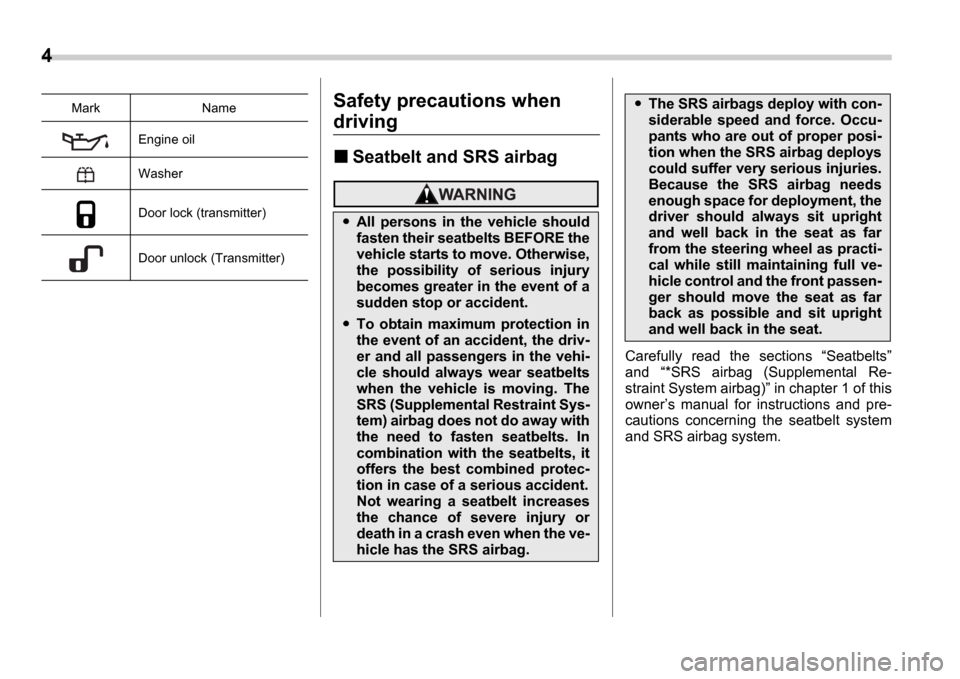 4

| Mark | Name |
|---|---|
| | Engine oil |
| | Washer |
| | Door lock (transmitter) |
| | Door unlock (Transmitter) |

Safety precautions when driving

■ Seatbelt and SRS airbag

WARNING

● All persons in the vehicle should fasten their seatbelts BEFORE the vehicle starts to move. Otherwise, the possibility of serious injury becomes greater in the event of a sudden stop or accident.

● To obtain maximum protection in the event of an accident, the driver and all passengers in the vehicle should always wear seatbelts when the vehicle is moving. The SRS (Supplemental Restraint System) airbag does not do away with the need to fasten seatbelts. In combination with the seatbelts, it offers the best combined protection in case of a serious accident. Not wearing a seatbelt increases the chance of severe injury or death in a crash even when the vehicle has the SRS airbag.

● The SRS airbags deploy with considerable speed and force. Occupants who are out of proper position when the SRS airbag deploys could suffer very serious injuries. Because the SRS airbag needs enough space for deployment, the driver should always sit upright and well back in the seat as far from the steering wheel as practical while still maintaining full vehicle control and the front passenger should move the seat as far back as possible and sit upright and well back in the seat.

Carefully read the sections “Seatbelts” and “*SRS airbag (Supplemental Restraint System airbag)” in chapter 1 of this owner’s manual for instructions and precautions concerning the seatbelt system and SRS airbag system.

carmanualsonline.info